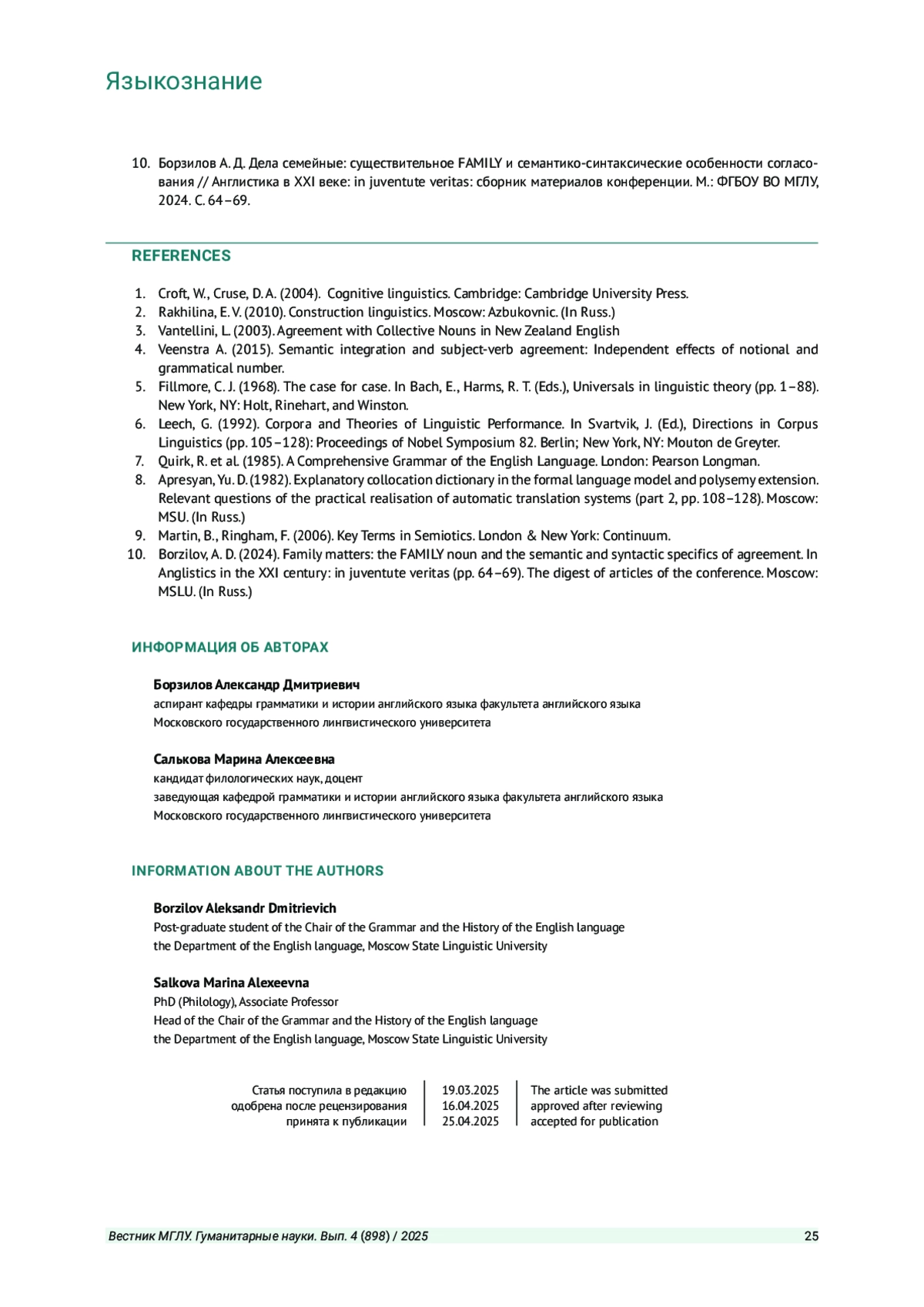 Языкознание

10. Борзилов А. Д. Дела семейные: существительное FAMILY и семантико-синтаксические особенности согласования // Англистика в XXI веке: in juventute veritas: сборник материалов конференции. М.: ФГБОУ ВО МГЛУ, 2024. С. 64–69.

REFERENCES

1. Croft, W., Cruse, D. A. (2004). Cognitive linguistics. Cambridge: Cambridge University Press.
2. Rakhilina, E. V. (2010). Construction linguistics. Moscow: Azbukovnic. (In Russ.)
3. Vantellini, L. (2003). Agreement with Collective Nouns in New Zealand English
4. Veenstra A. (2015). Semantic integration and subject-verb agreement: Independent effects of notional and grammatical number.
5. Fillmore, C. J. (1968). The case for case. In Bach, E., Harms, R. T. (Eds.), Universals in linguistic theory (pp. 1–88). New York, NY: Holt, Rinehart, and Winston.
6. Leech, G. (1992). Corpora and Theories of Linguistic Performance. In Svartvik, J. (Ed.), Directions in Corpus Linguistics (pp. 105–128): Proceedings of Nobel Symposium 82. Berlin; New York, NY: Mouton de Greyter.
7. Quirk, R. et al. (1985). A Comprehensive Grammar of the English Language. London: Pearson Longman.
8. Apresyan, Yu. D. (1982). Explanatory collocation dictionary in the formal language model and polysemy extension. Relevant questions of the practical realisation of automatic translation systems (part 2, pp. 108–128). Moscow: MSU. (In Russ.)
9. Martin, B., Ringham, F. (2006). Key Terms in Semiotics. London & New York: Continuum.
10. Borzilov, A. D. (2024). Family matters: the FAMILY noun and the semantic and syntactic specifics of agreement. In Anglistics in the XXI century: in juventute veritas (pp. 64–69). The digest of articles of the conference. Moscow: MSLU. (In Russ.)

ИНФОРМАЦИЯ ОБ АВТОРАХ

Борзилов Александр Дмитриевич
аспирант кафедры грамматики и истории английского языка факультета английского языка
Московского государственного лингвистического университета

Салькова Марина Алексеевна
кандидат филологических наук, доцент
заведующая кафедрой грамматики и истории английского языка факультета английского языка
Московского государственного лингвистического университета

INFORMATION ABOUT THE AUTHORS

Borzilov Aleksandr Dmitrievich
Post-graduate student of the Chair of the Grammar and the History of the English language
the Department of the English language, Moscow State Linguistic University

Salkova Marina Alexeevna
PhD (Philology), Associate Professor
Head of the Chair of the Grammar and the History of the English language
the Department of the English language, Moscow State Linguistic University

| Статья поступила в редакцию | 19.03.2025 | The article was submitted |
|---|---|---|
| одобрена после рецензирования | 16.04.2025 | approved after reviewing |
| принята к публикации | 25.04.2025 | accepted for publication |

Вестник МГЛУ. Гуманитарные науки. Вып. 4 (898) / 2025 25